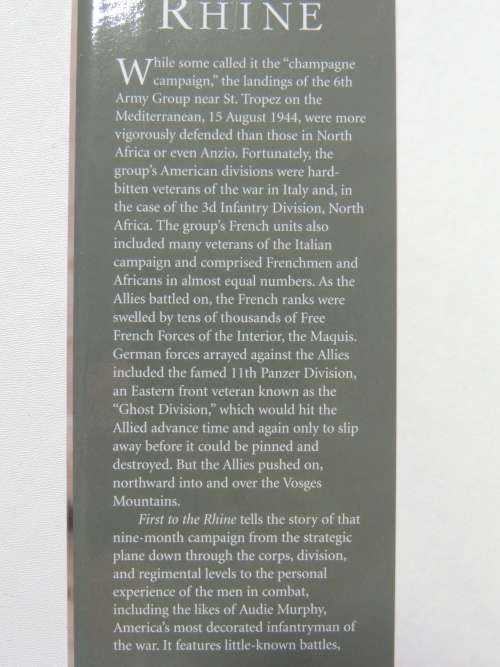 RHINE

While some called it the "champagne campaign," the landings of the 6th Army Group near St. Tropez on the Mediterranean, 15 August 1944, were more vigorously defended than those in North Africa or even Anzio. Fortunately, the group's American divisions were hard-bitten veterans of the war in Italy and, in the case of the 3d Infantry Division, North Africa. The group's French units also included many veterans of the Italian campaign and comprised Frenchmen and Africans in almost equal numbers. As the Allies battled on, the French ranks were swelled by tens of thousands of Free French Forces of the Interior, the Maquis. German forces arrayed against the Allies included the famed 11th Panzer Division, an Eastern front veteran known as the "Ghost Division," which would hit the Allied advance time and again only to slip away before it could be pinned and destroyed. But the Allies pushed on, northward into and over the Vosges Mountains.

First to the Rhine tells the story of that nine-month campaign from the strategic plane down through the corps, division, and regimental levels to the personal experience of the men in combat, including the likes of Audie Murphy, America's most decorated infantryman of the war. It features little-known battles,